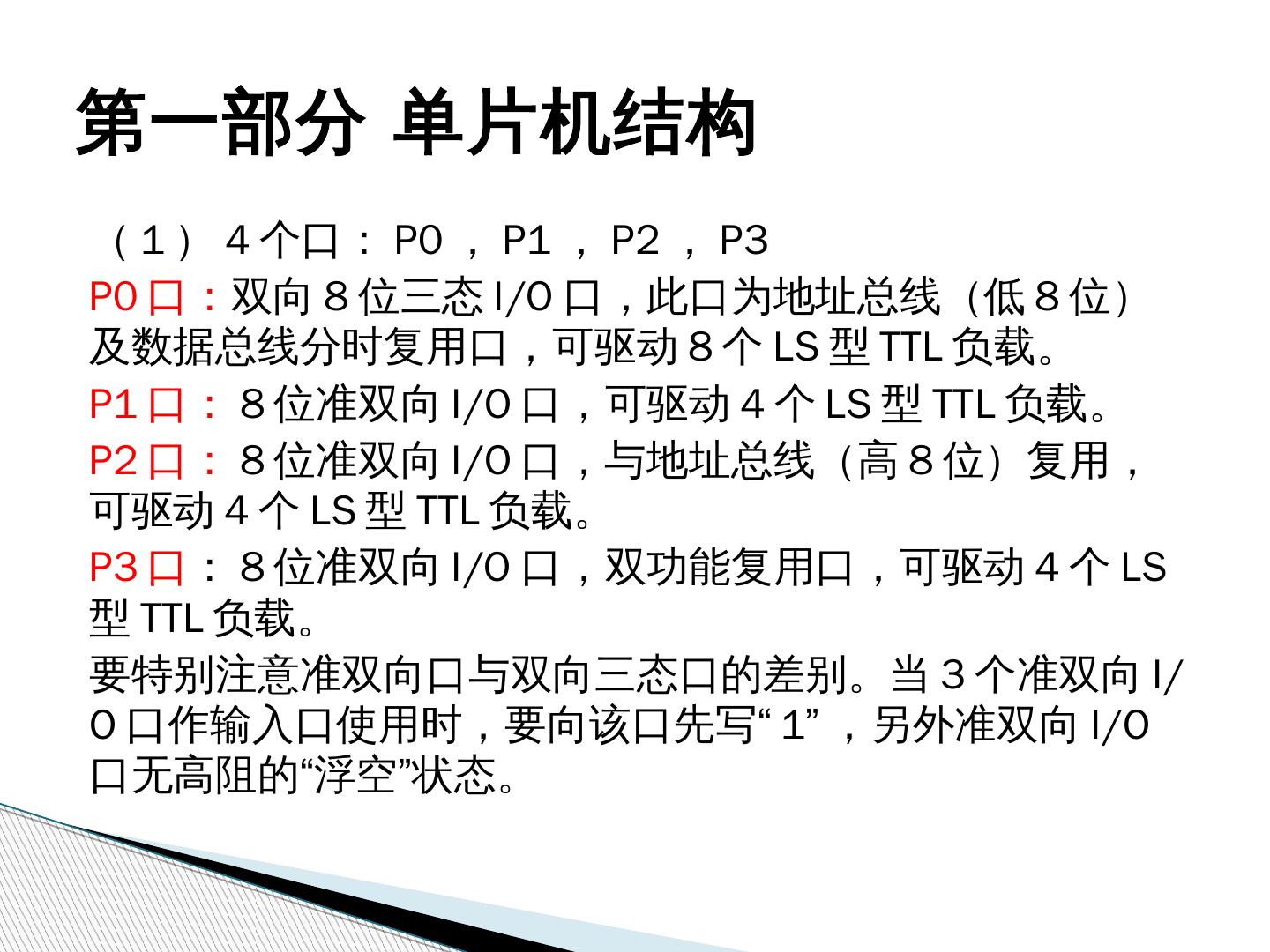 第一部分 单片机结构

（1）4个口：P0，P1，P2，P3

P0口：双向8位三态I/O口，此口为地址总线（低8位）及数据总线分时复用口，可驱动8个LS型TTL负载。

P1口：8位准双向I/O口，可驱动4个LS型TTL负载。

P2口：8位准双向I/O口，与地址总线（高8位）复用，可驱动4个LS型TTL负载。

P3口：8位准双向I/O口，双功能复用口，可驱动4个LS型TTL负载。

要特别注意准双向口与双向三态口的差别。当3个准双向I/O口作输入口使用时，要向该口先写“1”，另外准双向I/O口无高阻的“浮空”状态。